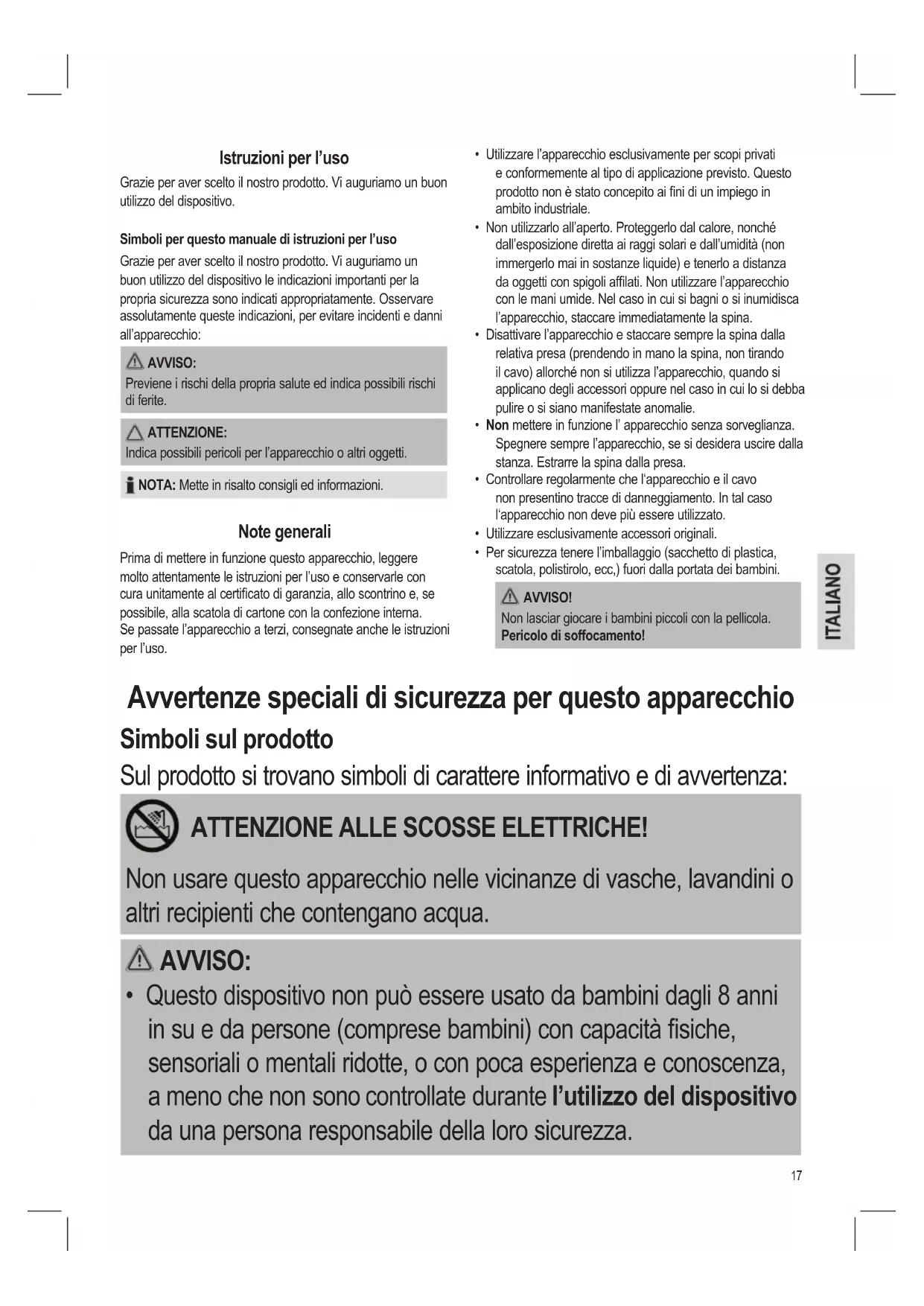 Istruzioni per l'uso

Grazie per aver scelto il nostro prodotto. Vi auguriamo un buon utilizzo del dispositivo.

Simboli per questo manuale di istruzioni per l'uso

Grazie per aver scelto il nostro prodotto. Vi auguriamo un buon utilizzo del dispositivo le indicazioni importanti per la propria sicurezza sono indicati appropriatamente. Osservare assolutamente queste indicazioni, per evitare incidenti e danni all'apparecchio:

AVVISO:
Previene i rischi della propria salute ed indica possibili rischi di ferite.

ATTENZIONE:
Indica possibili pericoli per l'apparecchio o altri oggetti.

NOTA: Mette in risalto consigli ed informazioni.

Note generali

Prima di mettere in funzione questo apparecchio, leggere molto attentamente le istruzioni per l'uso e conservarle con cura unitamente al certificato di garanzia, allo scontrino e, se possibile, alla scatola di cartone con la confezione interna. Se passate l'apparecchio a terzi, consegnate anche le istruzioni per l'uso.

• Utilizzare l'apparecchio esclusivamente per scopi privati e conformemente al tipo di applicazione previsto. Questo prodotto non è stato concepito ai fini di un impiego in ambito industriale.
• Non utilizzarlo all'aperto. Proteggerlo dal calore, nonché dall'esposizione diretta ai raggi solari e dall'umidità (non immergerlo mai in sostanze liquide) e tenerlo a distanza da oggetti con spigoli affilati. Non utilizzare l'apparecchio con le mani umide. Nel caso in cui si bagni o si inumidisca l'apparecchio, staccare immediatamente la spina.
• Disattivare l'apparecchio e staccare sempre la spina dalla relativa presa (prendendo in mano la spina, non tirando il cavo) allorché non si utilizza l'apparecchio, quando si applicano degli accessori oppure nel caso in cui lo si debba pulire o si siano manifestate anomalie.
• Non mettere in funzione l' apparecchio senza sorveglianza. Spegnere sempre l'apparecchio, se si desidera uscire dalla stanza. Estrarre la spina dalla presa.
• Controllare regolarmente che l'apparecchio e il cavo non presentino tracce di danneggiamento. In tal caso l'apparecchio non deve più essere utilizzato.
• Utilizzare esclusivamente accessori originali.
• Per sicurezza tenere l'imballaggio (sacchetto di plastica, scatola, polistirolo, ecc,) fuori dalla portata dei bambini.

AVVISO!
Non lasciar giocare i bambini piccoli con la pellicola. Pericolo di soffocamento!

ITALIANO

Avvertenze speciali di sicurezza per questo apparecchio
Simboli sul prodotto
Sul prodotto si trovano simboli di carattere informativo e di avvertenza:

ATTENZIONE ALLE SCOSSE ELETTRICHE!
Non usare questo apparecchio nelle vicinanze di vasche, lavandini o altri recipienti che contengano acqua.

AVVISO:
• Questo dispositivo non può essere usato da bambini dagli 8 anni in su e da persone (comprese bambini) con capacità fisiche, sensoriali o mentali ridotte, o con poca esperienza e conoscenza, a meno che non sono controllate durante l'utilizzo del dispositivo da una persona responsabile della loro sicurezza.

17